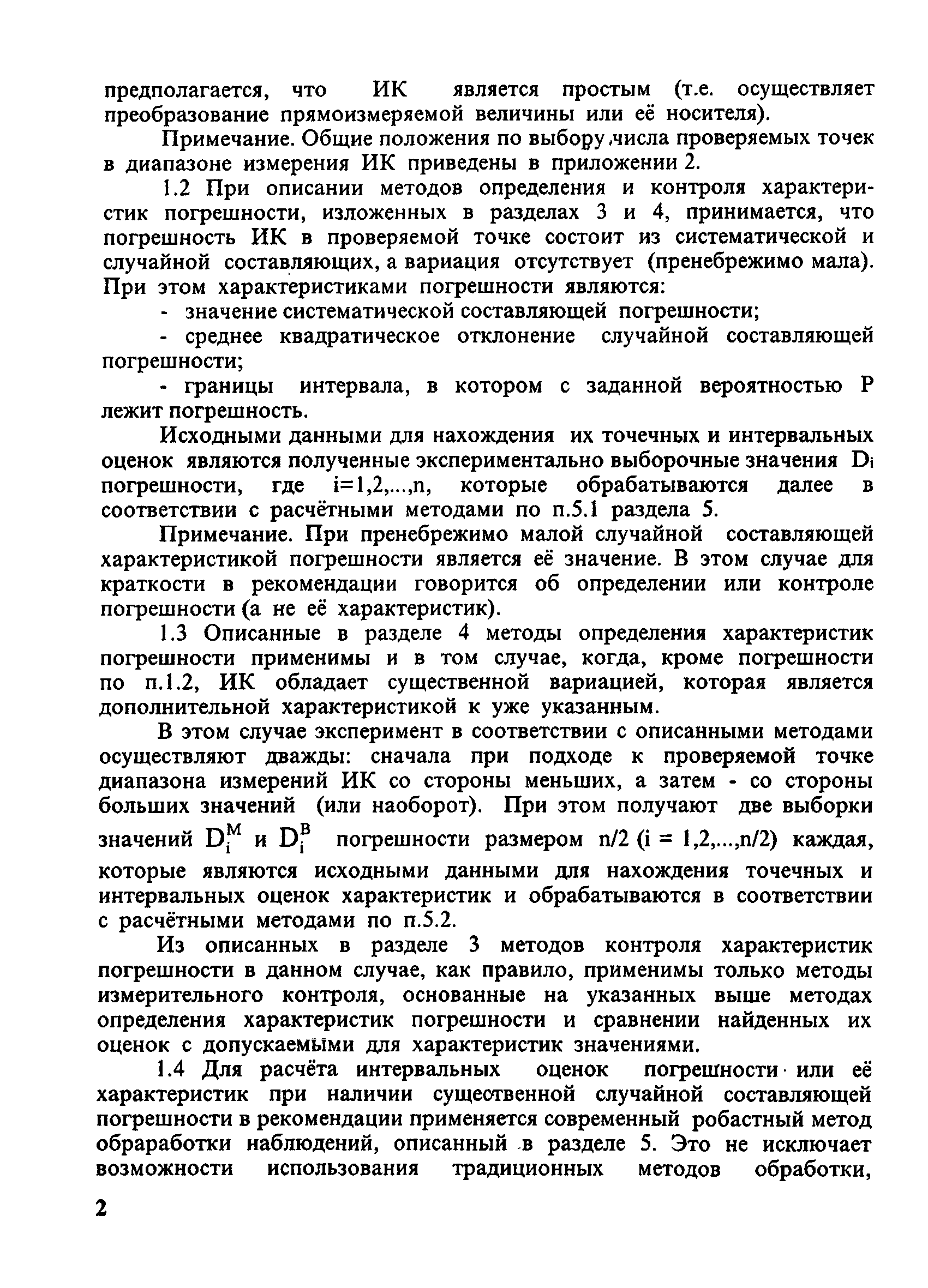 предполагается, что ИК является простым (т.е. осуществляет преобразование прямоизмеряемой величины или её носителя).

Примечание. Общие положения по выбору числа проверяемых точек в диапазоне измерения ИК приведены в приложении 2.

1.2 При описании методов определения и контроля характеристик погрешности, изложенных в разделах 3 и 4, принимается, что погрешность ИК в проверяемой точке состоит из систематической и случайной составляющих, а вариация отсутствует (пренебрежимо мала). При этом характеристиками погрешности являются:

- значение систематической составляющей погрешности;

- среднее квадратическое отклонение случайной составляющей погрешности;

- границы интервала, в котором с заданной вероятностью Р лежит погрешность.

Исходными данными для нахождения их точечных и интервальных оценок являются полученные экспериментально выборочные значения $D_i$ погрешности, где i=1,2,...,n, которые обрабатываются далее в соответствии с расчётными методами по п.5.1 раздела 5.

Примечание. При пренебрежимо малой случайной составляющей характеристикой погрешности является её значение. В этом случае для краткости в рекомендации говорится об определении или контроле погрешности (а не её характеристик).

1.3 Описанные в разделе 4 методы определения характеристик погрешности применимы и в том случае, когда, кроме погрешности по п.1.2, ИК обладает существенной вариацией, которая является дополнительной характеристикой к уже указанным.

В этом случае эксперимент в соответствии с описанными методами осуществляют дважды: сначала при подходе к проверяемой точке диапазона измерений ИК со стороны меньших, а затем - со стороны больших значений (или наоборот). При этом получают две выборки значений $D_i^M$ и $D_i^B$ погрешности размером n/2 (i = 1,2,...,n/2) каждая, которые являются исходными данными для нахождения точечных и интервальных оценок характеристик и обрабатываются в соответствии с расчётными методами по п.5.2.

Из описанных в разделе 3 методов контроля характеристик погрешности в данном случае, как правило, применимы только методы измерительного контроля, основанные на указанных выше методах определения характеристик погрешности и сравнении найденных их оценок с допускаемыми для характеристик значениями.

1.4 Для расчёта интервальных оценок погрешности или её характеристик при наличии существенной случайной составляющей погрешности в рекомендации применяется современный робастный метод обрараработки наблюдений, описанный в разделе 5. Это не исключает возможности использования традиционных методов обработки,

2